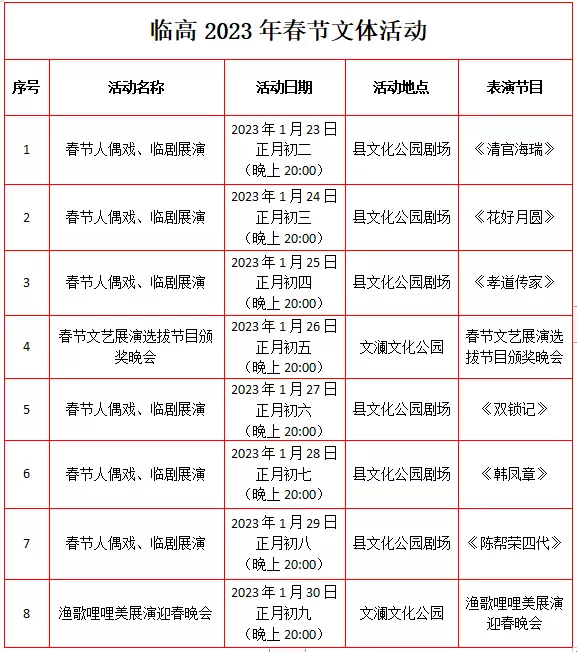 临高 2023 年春节文体活动

| 序号 | 活动名称 | 活动日期 | 活动地点 | 表演节目 |
|---|---|---|---|---|
| 1 | 春节人偶戏、临剧展演 | 2023 年 1 月 23 日 正月初二 （晚上 20:00） | 县文化公园剧场 | 《清官海瑞》 |
| 2 | 春节人偶戏、临剧展演 | 2023 年 1 月 24 日 正月初三 （晚上 20:00） | 县文化公园剧场 | 《花好月圆》 |
| 3 | 春节人偶戏、临剧展演 | 2023 年 1 月 25 日 正月初四 （晚上 20:00） | 县文化公园剧场 | 《孝道传家》 |
| 4 | 春节文艺展演选拔节目颁奖晚会 | 2023 年 1 月 26 日 正月初五 （晚上 20:00） | 文澜文化公园 | 春节文艺展演选拔节目颁奖晚会 |
| 5 | 春节人偶戏、临剧展演 | 2023 年 1 月 27 日 正月初六 （晚上 20:00） | 县文化公园剧场 | 《双锁记》 |
| 6 | 春节人偶戏、临剧展演 | 2023 年 1 月 28 日 正月初七 （晚上 20:00） | 县文化公园剧场 | 《韩凤章》 |
| 7 | 春节人偶戏、临剧展演 | 2023 年 1 月 29 日 正月初八 （晚上 20:00） | 县文化公园剧场 | 《陈帮荣四代》 |
| 8 | 渔歌哩哩美展演迎春晚会 | 2023 年 1 月 30 日 正月初九 （晚上 20:00） | 文澜文化公园 | 渔歌哩哩美展演迎春晚会 |